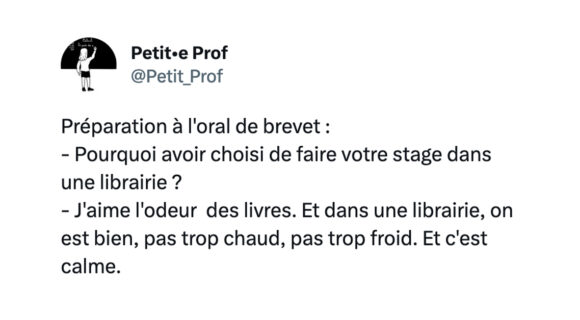 Petit•e Prof
@Petit_Prof

Préparation à l'oral de brevet :
- Pourquoi avoir choisi de faire votre stage dans une librairie ?
- J'aime l'odeur  des livres. Et dans une librairie, on est bien, pas trop chaud, pas trop froid. Et c'est calme.